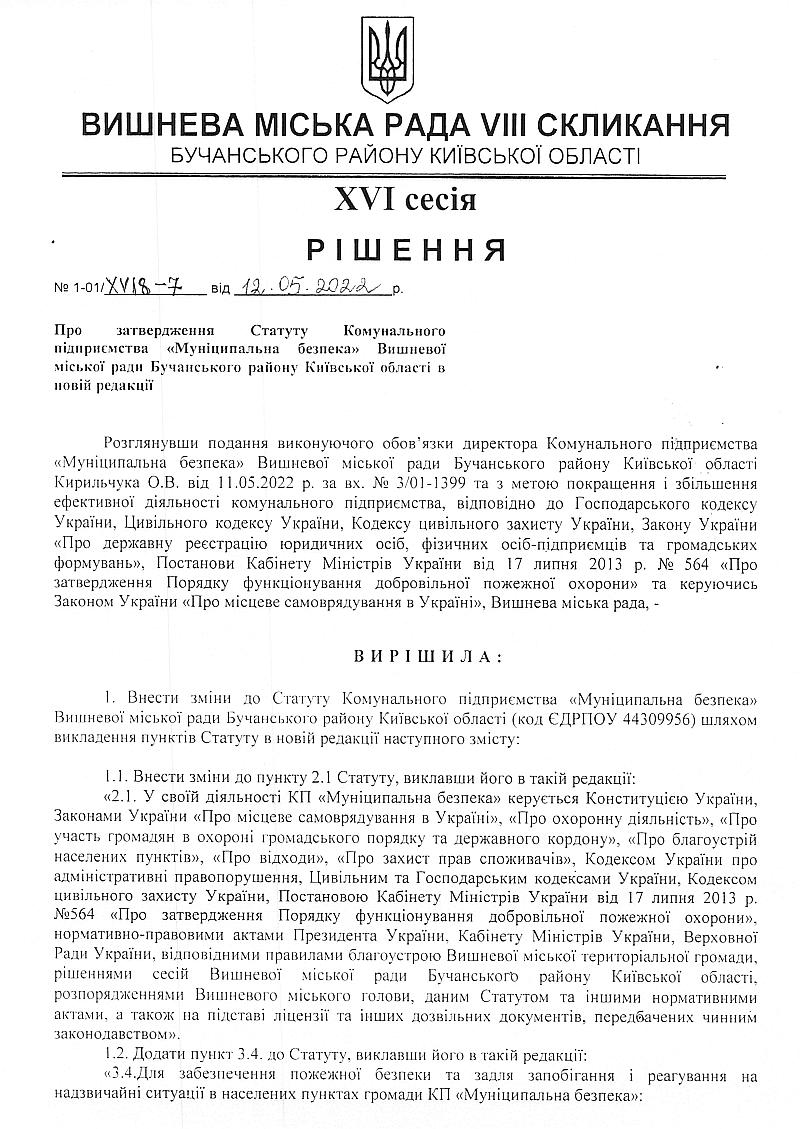 ВИШНЕВА МІСЬКА РАДА VIII СКЛИКАННЯ
БУЧАНСЬКОГО РАЙОНУ КИЇВСЬКОЇ ОБЛАСТІ

XVI сесія

РІШЕННЯ

№ 1-01/XVI8-7 від 12.05.2022 р.

Про затвердження Статуту Комунального підприємства «Муніципальна безпека» Вишневої міської ради Бучанського району Київської області в новій редакції

Розглянувши подання виконуючого обов'язки директора Комунального підприємства «Муніципальна безпека» Вишневої міської ради Бучанського району Київської області Кирильчука О.В. від 11.05.2022 р. за вх. № 3/01-1399 та з метою покращення і збільшення ефективної діяльності комунального підприємства, відповідно до Господарського кодексу України, Цивільного кодексу України, Кодексу цивільного захисту України, Закону України «Про державну реєстрацію юридичних осіб, фізичних осіб-підприємців та громадських формувань», Постанови Кабінету Міністрів України від 17 липня 2013 р. № 564 «Про затвердження Порядку функціонування добровільної пожежної охорони» та керуючись Законом України «Про місцеве самоврядування в Україні», Вишнева міська рада, -

ВИРІШИЛА:

1. Внести зміни до Статуту Комунального підприємства «Муніципальна безпека» Вишневої міської ради Бучанського району Київської області (код ЄДРПОУ 44309956) шляхом викладення пунктів Статуту в новій редакції наступного змісту:

1.1. Внести зміни до пункту 2.1 Статуту, виклавши його в такій редакції:
«2.1. У своїй діяльності КП «Муніципальна безпека» керується Конституцією України, Законами України «Про місцеве самоврядування в Україні», «Про охоронну діяльність», «Про участь громадян в охороні громадського порядку та державного кордону», «Про благоустрій населених пунктів», «Про відходи», «Про захист прав споживачів», Кодексом України про адміністративні правопорушення, Цивільним та Господарським кодексами України, Кодексом цивільного захисту України, Постановою Кабінету Міністрів України від 17 липня 2013 р. №564 «Про затвердження Порядку функціонування добровільної пожежної охорони», нормативно-правовими актами Президента України, Кабінету Міністрів України, Верховної Ради України, відповідними правилами благоустрою Вишневої міської територіальної громади, рішеннями сесій Вишневої міської ради Бучанського району Київської області, розпорядженнями Вишневого міського голови, даним Статутом та іншими нормативними актами, а також на підставі ліцензії та інших дозвільних документів, передбачених чинним законодавством».
1.2. Додати пункт 3.4. до Статуту, виклавши його в такій редакції:
«3.4.Для забезпечення пожежної безпеки та задля запобігання і реагування на надзвичайні ситуації в населених пунктах громади КП «Муніципальна безпека»: